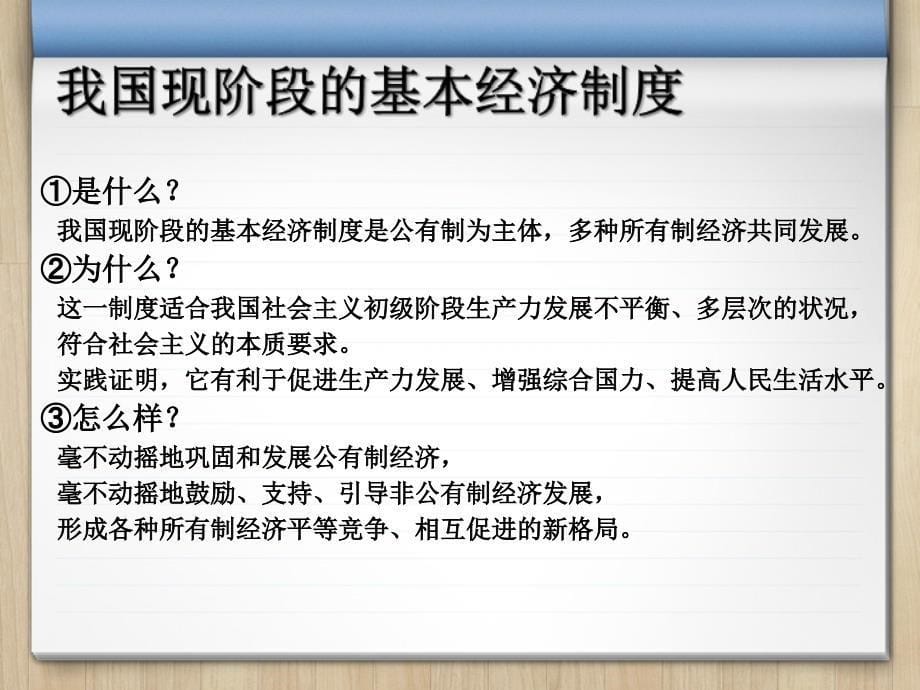 我国现阶段的基本经济制度

①是什么？
我国现阶段的基本经济制度是公有制为主体，多种所有制经济共同发展。
②为什么？
这一制度适合我国社会主义初级阶段生产力发展不平衡、多层次的状况，符合社会主义的本质要求。
实践证明，它有利于促进生产力发展、增强综合国力、提高人民生活水平。
③怎么样？
毫不动摇地巩固和发展公有制经济，
毫不动摇地鼓励、支持、引导非公有制经济发展，
形成各种所有制经济平等竞争、相互促进的新格局。